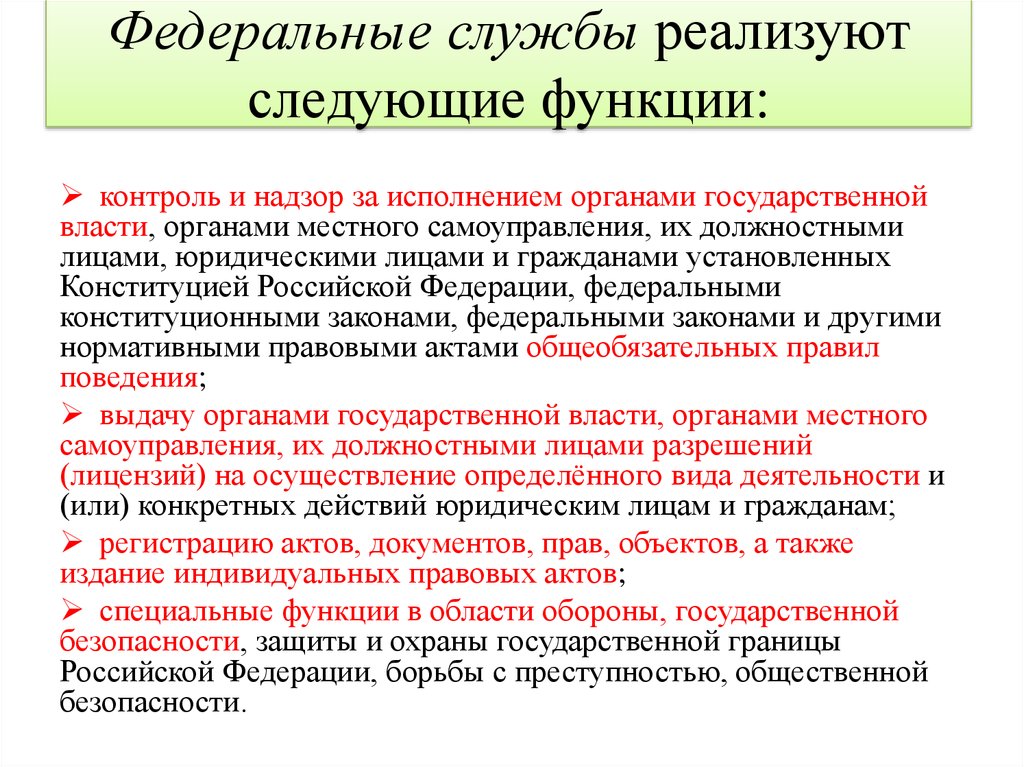 Федеральные службы реализуют следующие функции:

➢ контроль и надзор за исполнением органами государственной власти, органами местного самоуправления, их должностными лицами, юридическими лицами и гражданами установленных Конституцией Российской Федерации, федеральными конституционными законами, федеральными законами и другими нормативными правовыми актами общеобязательных правил поведения;

➢ выдачу органами государственной власти, органами местного самоуправления, их должностными лицами разрешений (лицензий) на осуществление определённого вида деятельности и (или) конкретных действий юридическим лицам и гражданам;

➢ регистрацию актов, документов, прав, объектов, а также издание индивидуальных правовых актов;

➢ специальные функции в области обороны, государственной безопасности, защиты и охраны государственной границы Российской Федерации, борьбы с преступностью, общественной безопасности.